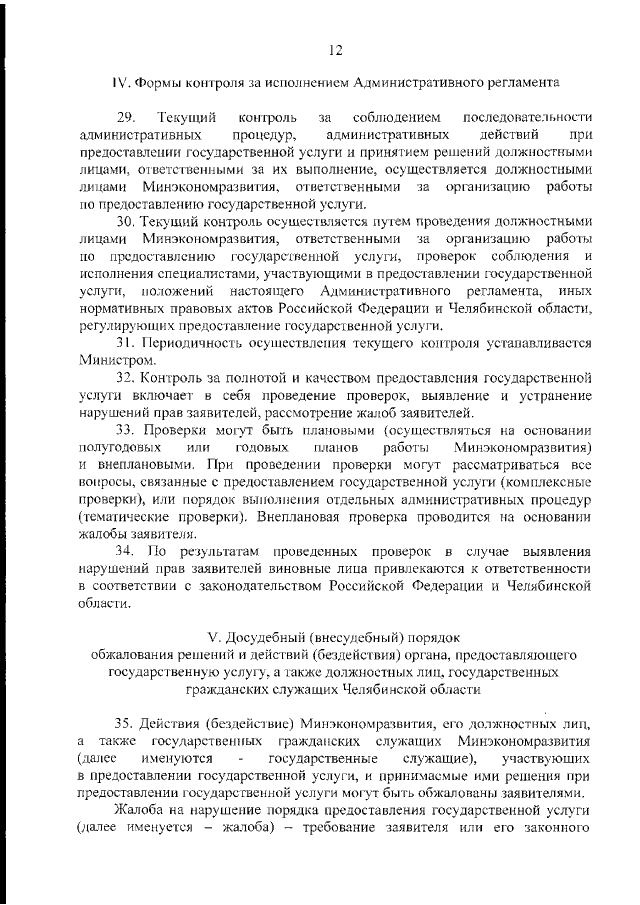 12

IV. Формы контроля за исполнением Административного регламента

29. Текущий контроль за соблюдением последовательности административных процедур, административных действий при предоставлении государственной услуги и принятием решений должностными лицами, ответственными за их выполнение, осуществляется должностными лицами Минэкономразвития, ответственными за организацию работы по предоставлению государственной услуги.

30. Текущий контроль осуществляется путем проведения должностными лицами Минэкономразвития, ответственными за организацию работы по предоставлению государственной услуги, проверок соблюдения и исполнения специалистами, участвующими в предоставлении государственной услуги, положений настоящего Административного регламента, иных нормативных правовых актов Российской Федерации и Челябинской области, регулирующих предоставление государственной услуги.

31. Периодичность осуществления текущего контроля устанавливается Министром.

32. Контроль за полнотой и качеством предоставления государственной услуги включает в себя проведение проверок, выявление и устранение нарушений прав заявителей, рассмотрение жалоб заявителей.

33. Проверки могут быть плановыми (осуществляться на основании полугодовых или годовых планов работы Минэкономразвития) и внеплановыми. При проведении проверки могут рассматриваться все вопросы, связанные с предоставлением государственной услуги (комплексные проверки), или порядок выполнения отдельных административных процедур (тематические проверки). Внеплановая проверка проводится на основании жалобы заявителя.

34. По результатам проведенных проверок в случае выявления нарушений прав заявителей виновные лица привлекаются к ответственности в соответствии с законодательством Российской Федерации и Челябинской области.

V. Досудебный (внесудебный) порядок
обжалования решений и действий (бездействия) органа, предоставляющего государственную услугу, а также должностных лиц, государственных гражданских служащих Челябинской области

35. Действия (бездействие) Минэкономразвития, его должностных лиц, а также государственных гражданских служащих Минэкономразвития (далее именуются - государственные служащие), участвующих в предоставлении государственной услуги, и принимаемые ими решения при предоставлении государственной услуги могут быть обжалованы заявителями.

Жалоба на нарушение порядка предоставления государственной услуги (далее именуется – жалоба) – требование заявителя или его законного